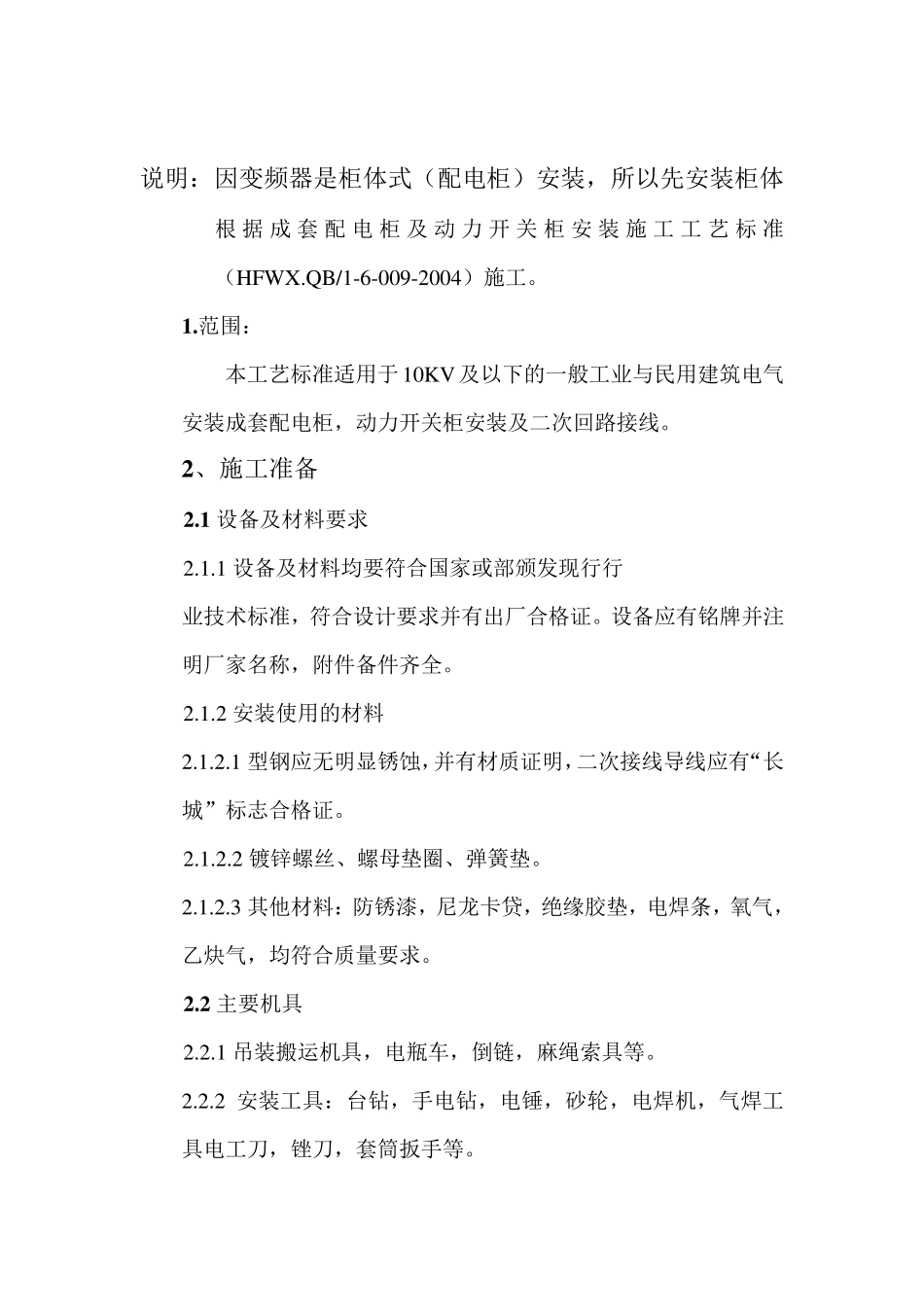 说明：因变频器是柜体式（配电柜）安装，所以先安装柜体根据成套配电柜及动力开关柜安装施工工艺标准（HFWX.QB/1-6-009-2004）施工。

1.范围：

本工艺标准适用于10KV及以下的一般工业与民用建筑电气安装成套配电柜，动力开关柜安装及二次回路接线。

2、施工准备

2.1 设备及材料要求

2.1.1 设备及材料均要符合国家或部颁发现行行业技术标准，符合设计要求并有出厂合格证。设备应有铭牌并注明厂家名称，附件备件齐全。

2.1.2 安装使用的材料

2.1.2.1 型钢应无明显锈蚀，并有材质证明，二次接线导线应有“长城”标志合格证。

2.1.2.2 镀锌螺丝、螺母垫圈、弹簧垫。

2.1.2.3 其他材料：防锈漆，尼龙卡贷，绝缘胶垫，电焊条，氧气，乙炔气，均符合质量要求。

2.2 主要机具

2.2.1 吊装搬运机具，电瓶车，倒链，麻绳索具等。

2.2.2 安装工具：台钻，手电钻，电锤，砂轮，电焊机，气焊工具电工刀，锉刀，套筒扳手等。